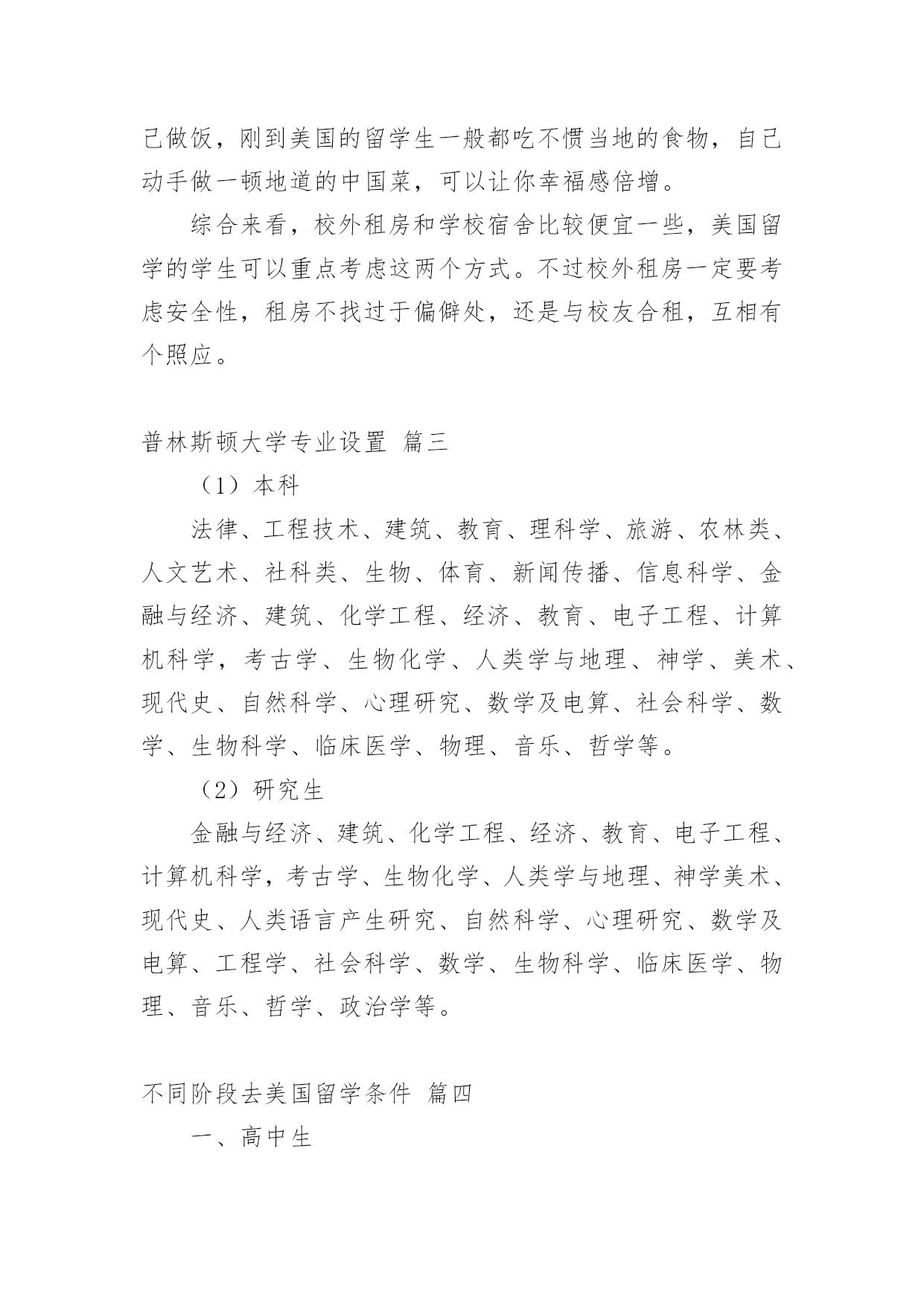 己做饭，刚到美国的留学生一般都吃不惯当地的食物，自己动手做一顿地道的中国菜，可以让你幸福感倍增。

综合来看，校外租房和学校宿舍比较便宜一些，美国留学的学生可以重点考虑这两个方式。不过校外租房一定要考虑安全性，租房不找过于偏僻处，还是与校友合租，互相有个照应。

普林斯顿大学专业设置 篇三

（1）本科

法律、工程技术、建筑、教育、理科学、旅游、农林类、人文艺术、社科类、生物、体育、新闻传播、信息科学、金融与经济、建筑、化学工程、经济、教育、电子工程、计算机科学，考古学、生物化学、人类学与地理、神学、美术、现代史、自然科学、心理研究、数学及电算、社会科学、数学、生物科学、临床医学、物理、音乐、哲学等。

（2）研究生

金融与经济、建筑、化学工程、经济、教育、电子工程、计算机科学，考古学、生物化学、人类学与地理、神学美术、现代史、人类语言产生研究、自然科学、心理研究、数学及电算、工程学、社会科学、数学、生物科学、临床医学、物理、音乐、哲学、政治学等。

不同阶段去美国留学条件 篇四

一、高中生